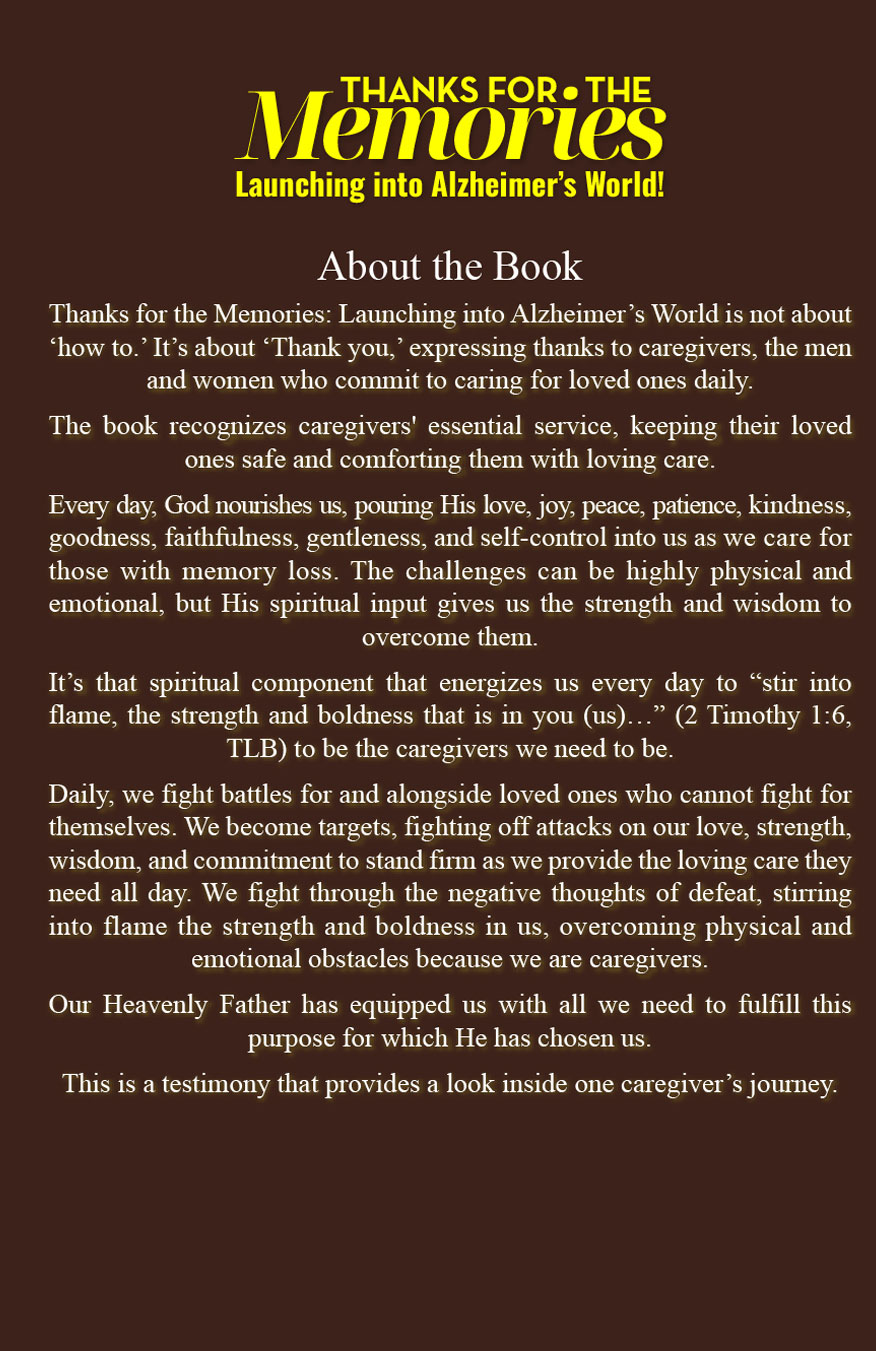 THANKS FOR • THE
Memories
Launching into Alzheimer's World!

About the Book

Thanks for the Memories: Launching into Alzheimer's World is not about 'how to.' It's about 'Thank you,' expressing thanks to caregivers, the men and women who commit to caring for loved ones daily.

The book recognizes caregivers' essential service, keeping their loved ones safe and comforting them with loving care.

Every day, God nourishes us, pouring His love, joy, peace, patience, kindness, goodness, faithfulness, gentleness, and self-control into us as we care for those with memory loss. The challenges can be highly physical and emotional, but His spiritual input gives us the strength and wisdom to overcome them.

It's that spiritual component that energizes us every day to "stir into flame, the strength and boldness that is in you (us)…" (2 Timothy 1:6, TLB) to be the caregivers we need to be.

Daily, we fight battles for and alongside loved ones who cannot fight for themselves. We become targets, fighting off attacks on our love, strength, wisdom, and commitment to stand firm as we provide the loving care they need all day. We fight through the negative thoughts of defeat, stirring into flame the strength and boldness in us, overcoming physical and emotional obstacles because we are caregivers.

Our Heavenly Father has equipped us with all we need to fulfill this purpose for which He has chosen us.

This is a testimony that provides a look inside one caregiver's journey.